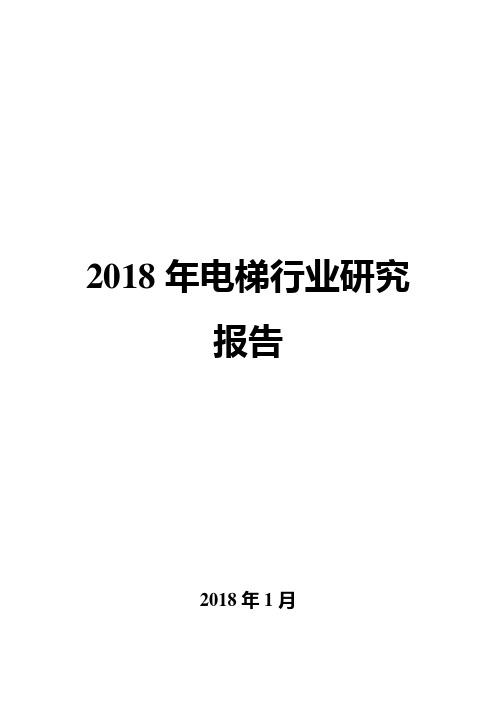 2018 年电梯行业研究报告

2018 年 1 月